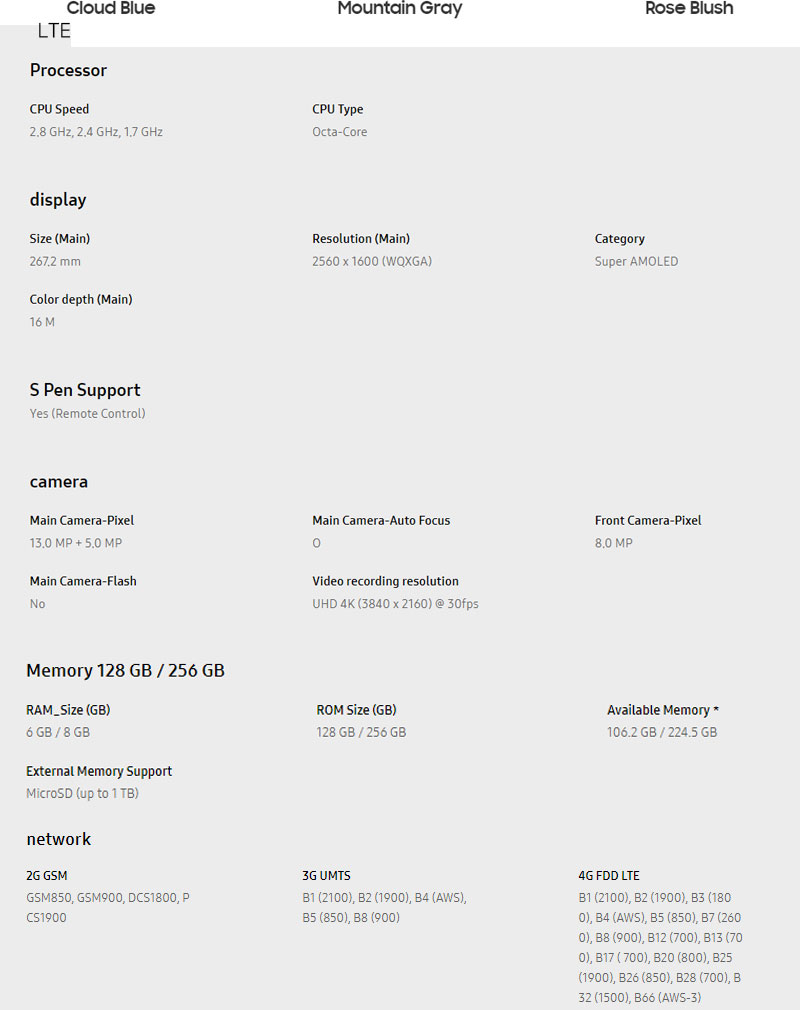 Cloud Blue Mountain Gray Rose Blush

LTE

Processor

CPU Speed
2.8 GHz, 2.4 GHz, 1.7 GHz

CPU Type
Octa-Core

display

Size (Main)
267.2 mm

Resolution (Main)
2560 x 1600 (WQXGA)

Category
Super AMOLED

Color depth (Main)
16 M

S Pen Support
Yes (Remote Control)

camera

Main Camera-Pixel
13.0 MP + 5.0 MP

Main Camera-Auto Focus
O

Front Camera-Pixel
8.0 MP

Main Camera-Flash
No

Video recording resolution
UHD 4K (3840 x 2160) @ 30fps

Memory 128 GB / 256 GB

RAM_Size (GB)
6 GB / 8 GB

ROM Size (GB)
128 GB / 256 GB

Available Memory *
106.2 GB / 224.5 GB

External Memory Support
MicroSD (up to 1 TB)

network

2G GSM
GSM850, GSM900, DCS1800, PCS1900

3G UMTS
B1 (2100), B2 (1900), B4 (AWS), B5 (850), B8 (900)

4G FDD LTE
B1 (2100), B2 (1900), B3 (1800), B4 (AWS), B5 (850), B7 (2600), B8 (900), B12 (700), B13 (700), B17 ( 700), B20 (800), B25 (1900), B26 (850), B28 (700), B32 (1500), B66 (AWS-3)